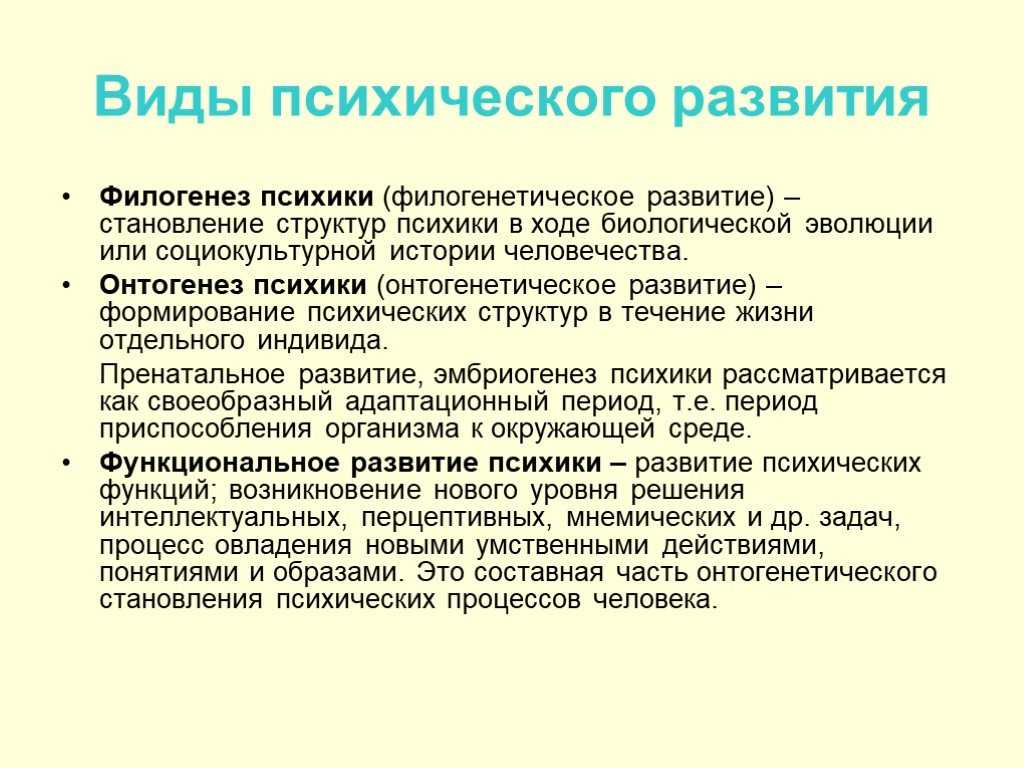 Виды психического развития

• Филогенез психики (филогенетическое развитие) – становление структур психики в ходе биологической эволюции или социокультурной истории человечества.

• Онтогенез психики (онтогенетическое развитие) – формирование психических структур в течение жизни отдельного индивида.

Пренатальное развитие, эмбриогенез психики рассматривается как своеобразный адаптационный период, т.е. период приспособления организма к окружающей среде.

• Функциональное развитие психики – развитие психических функций; возникновение нового уровня решения интеллектуальных, перцептивных, мнемических и др. задач, процесс овладения новыми умственными действиями, понятиями и образами. Это составная часть онтогенетического становления психических процессов человека.